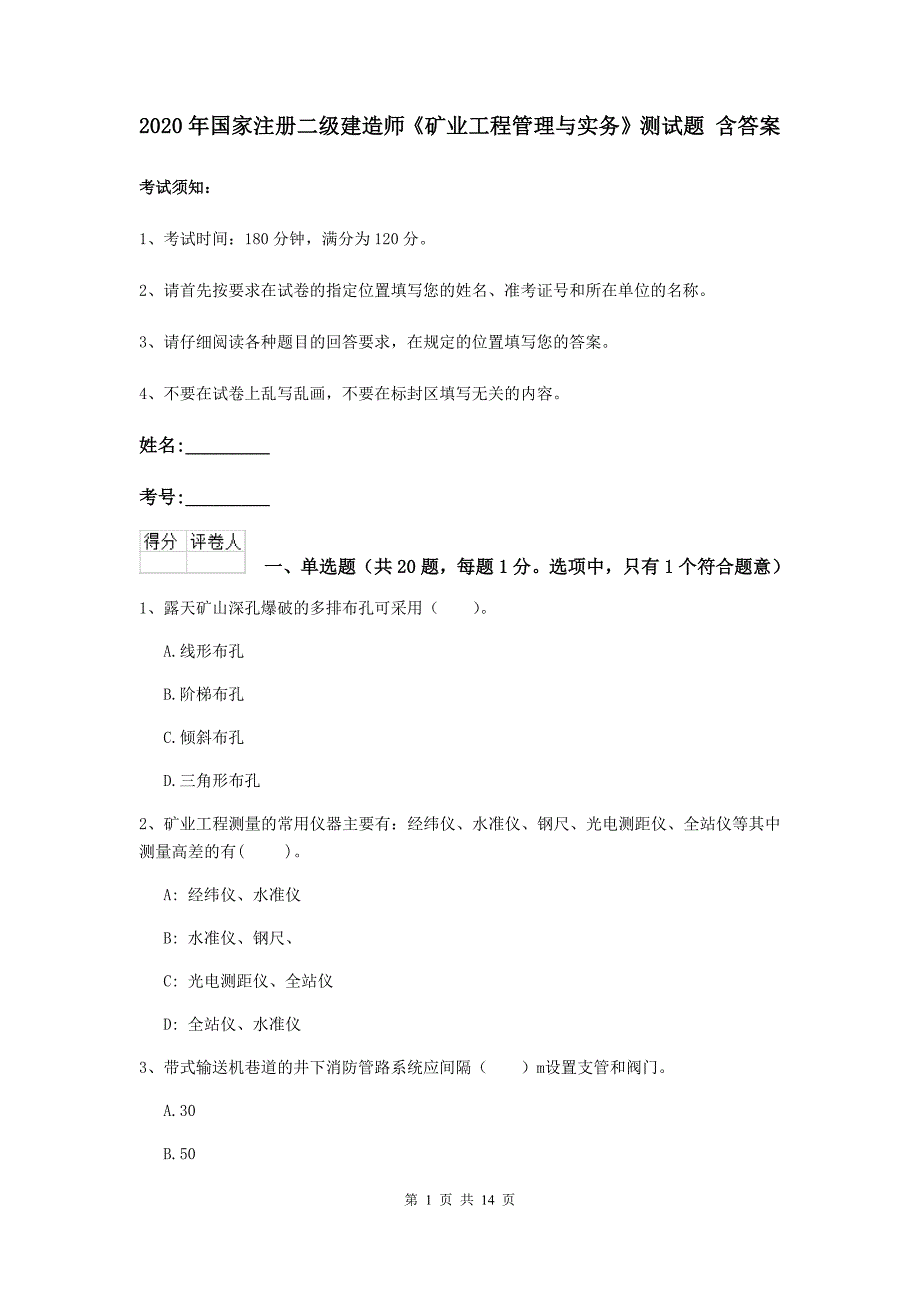 2020年国家注册二级建造师《矿业工程管理与实务》测试题 含答案

考试须知：

1、考试时间：180分钟，满分为120分。

2、请首先按要求在试卷的指定位置填写您的姓名、准考证号和所在单位的名称。

3、请仔细阅读各种题目的回答要求，在规定的位置填写您的答案。

4、不要在试卷上乱写乱画，不要在标封区填写无关的内容。

姓名:_________

考号:_________

| 得分 | 评卷人 |
|---|---|
| | |

一、单选题（共20题，每题1分。选项中，只有1个符合题意）

1、露天矿山深孔爆破的多排布孔可采用（ ）。

A.线形布孔

B.阶梯布孔

C.倾斜布孔

D.三角形布孔

2、矿业工程测量的常用仪器主要有：经纬仪、水准仪、钢尺、光电测距仪、全站仪等其中测量高差的有( )。

A: 经纬仪、水准仪

B: 水准仪、钢尺、

C: 光电测距仪、全站仪

D: 全站仪、水准仪

3、带式输送机巷道的井下消防管路系统应间隔（ ）m设置支管和阀门。

A.30

B.50

第 1 页 共 14 页